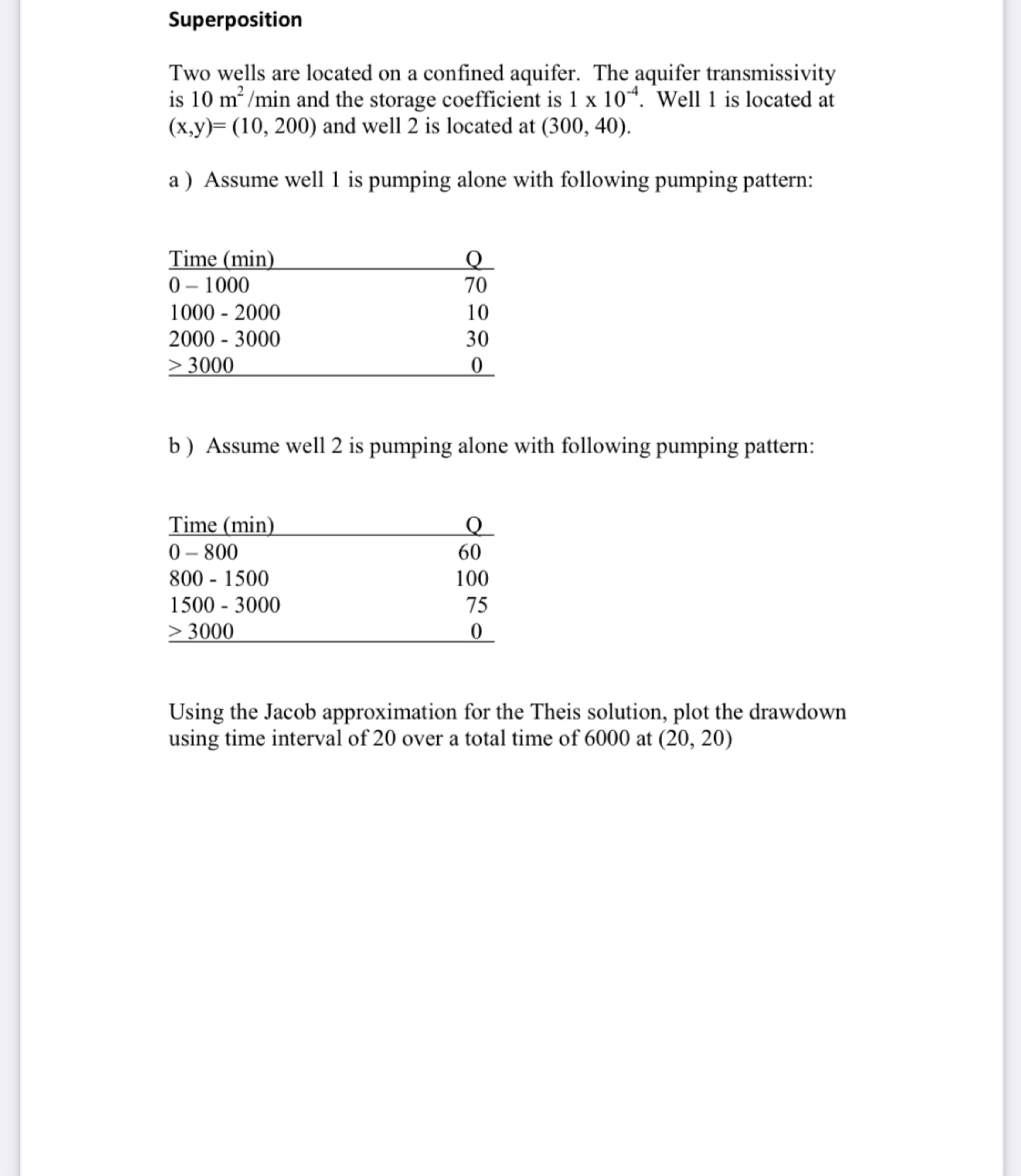 Superposition

Two wells are located on a confined aquifer. The aquifer transmissivity is 10 $m^2$/min and the storage coefficient is 1 x $10^{-4}$. Well 1 is located at (x,y)= (10, 200) and well 2 is located at (300, 40).

a ) Assume well 1 is pumping alone with following pumping pattern:

| Time (min) | Q |
|---|---|
| 0 – 1000 | 70 |
| 1000 - 2000 | 10 |
| 2000 - 3000 | 30 |
| > 3000 | 0 |

b ) Assume well 2 is pumping alone with following pumping pattern:

| Time (min) | Q |
|---|---|
| 0 – 800 | 60 |
| 800 - 1500 | 100 |
| 1500 - 3000 | 75 |
| > 3000 | 0 |

Using the Jacob approximation for the Theis solution, plot the drawdown using time interval of 20 over a total time of 6000 at (20, 20)